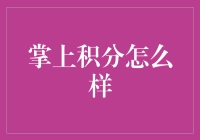 掌上积分怎么样